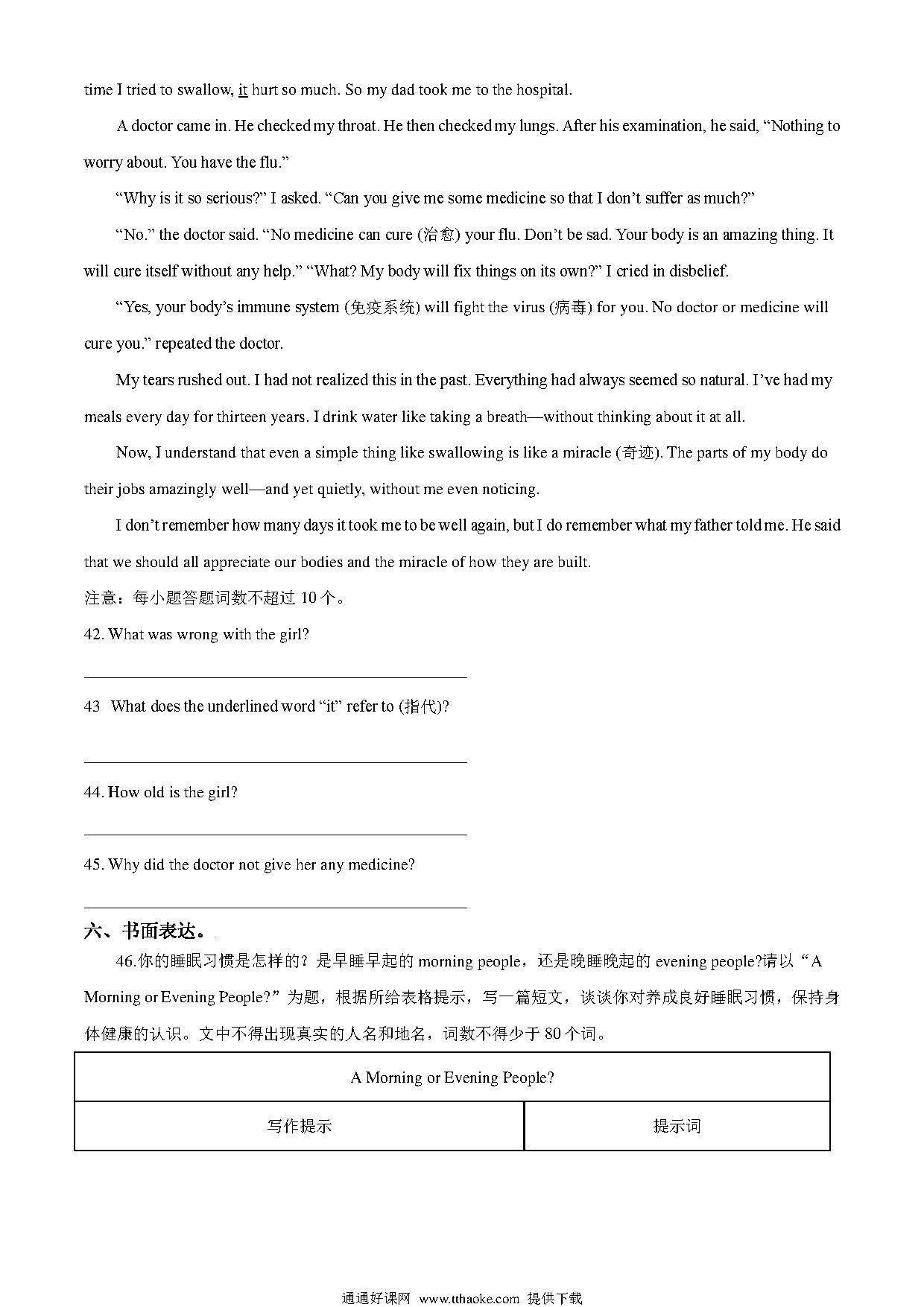 time I tried to swallow, it hurt so much. So my dad took me to the hospital.

A doctor came in. He checked my throat. He then checked my lungs. After his examination, he said, “Nothing to worry about. You have the flu.”

“Why is it so serious?” I asked. “Can you give me some medicine so that I don’t suffer as much?”

“No.” the doctor said. “No medicine can cure (治愈) your flu. Don’t be sad. Your body is an amazing thing. It will cure itself without any help.” “What? My body will fix things on its own?” I cried in disbelief.

“Yes, your body’s immune system (免疫系统) will fight the virus (病毒) for you. No doctor or medicine will cure you.” repeated the doctor.

My tears rushed out. I had not realized this in the past. Everything had always seemed so natural. I’ve had my meals every day for thirteen years. I drink water like taking a breath—without thinking about it at all.

Now, I understand that even a simple thing like swallowing is like a miracle (奇迹). The parts of my body do their jobs amazingly well—and yet quietly, without me even noticing.

I don’t remember how many days it took me to be well again, but I do remember what my father told me. He said that we should all appreciate our bodies and the miracle of how they are built.

注意：每小题答题词数不超过 10 个。

42. What was wrong with the girl?

43 What does the underlined word “it” refer to (指代)?

44. How old is the girl?

45. Why did the doctor not give her any medicine?

六、书面表达。

46.你的睡眠习惯是怎样的？是早睡早起的 morning people，还是晚睡晚起的 evening people?请以“A Morning or Evening People?”为题，根据所给表格提示，写一篇短文，谈谈你对养成良好睡眠习惯，保持身体健康的认识。文中不得出现真实的人名和地名，词数不得少于 80 个词。

| A Morning or Evening People? | |
|---|---|
| 写作提示 | 提示词 |

通通好课网 www.tthaoke.com 提供下载